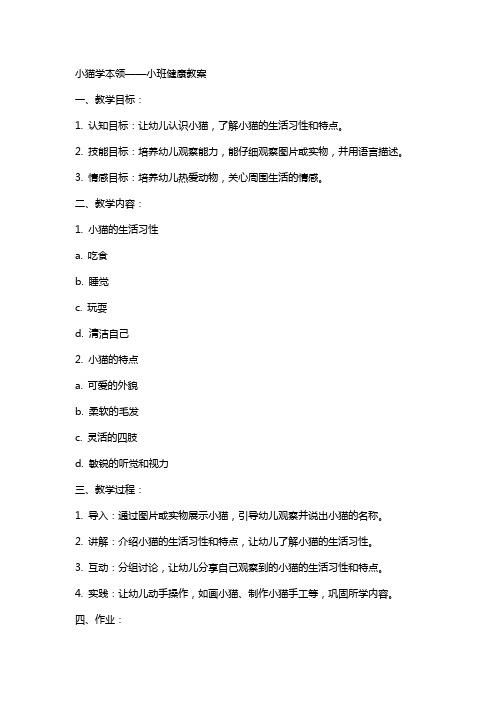 小猫学本领——小班健康教案

一、教学目标：

1. 认知目标：让幼儿认识小猫，了解小猫的生活习性和特点。

2. 技能目标：培养幼儿观察能力，能仔细观察图片或实物，并用语言描述。

3. 情感目标：培养幼儿热爱动物，关心周围生活的情感。

二、教学内容：

1. 小猫的生活习性

a. 吃食

b. 睡觉

c. 玩耍

d. 清洁自己

2. 小猫的特点

a. 可爱的外貌

b. 柔软的毛发

c. 灵活的四肢

d. 敏锐的听觉和视力

三、教学过程：

1. 导入：通过图片或实物展示小猫，引导幼儿观察并说出小猫的名称。

2. 讲解：介绍小猫的生活习性和特点，让幼儿了解小猫的生活习性。

3. 互动：分组讨论，让幼儿分享自己观察到的小猫的生活习性和特点。

4. 实践：让幼儿动手操作，如画小猫、制作小猫手工等，巩固所学内容。

四、作业：